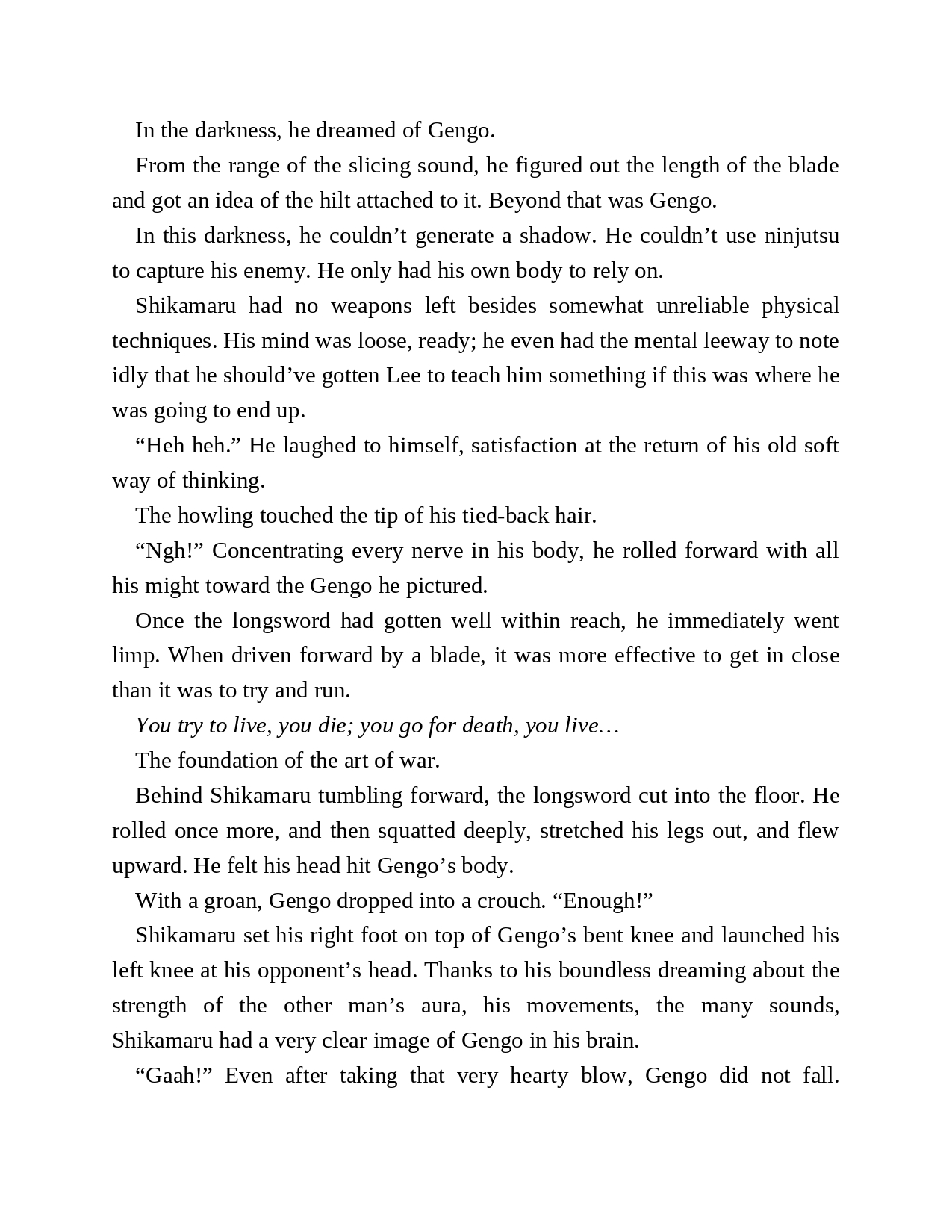 In the darkness, he dreamed of Gengo.

From the range of the slicing sound, he figured out the length of the blade and got an idea of the hilt attached to it. Beyond that was Gengo.

In this darkness, he couldn’t generate a shadow. He couldn’t use ninjutsu to capture his enemy. He only had his own body to rely on.

Shikamaru had no weapons left besides somewhat unreliable physical techniques. His mind was loose, ready; he even had the mental leeway to note idly that he should’ve gotten Lee to teach him something if this was where he was going to end up.

“Heh heh.” He laughed to himself, satisfaction at the return of his old soft way of thinking.

The howling touched the tip of his tied-back hair.

“Ngh!” Concentrating every nerve in his body, he rolled forward with all his might toward the Gengo he pictured.

Once the longsword had gotten well within reach, he immediately went limp. When driven forward by a blade, it was more effective to get in close than it was to try and run.

You try to live, you die; you go for death, you live…

The foundation of the art of war.

Behind Shikamaru tumbling forward, the longsword cut into the floor. He rolled once more, and then squatted deeply, stretched his legs out, and flew upward. He felt his head hit Gengo’s body.

With a groan, Gengo dropped into a crouch. “Enough!”

Shikamaru set his right foot on top of Gengo’s bent knee and launched his left knee at his opponent’s head. Thanks to his boundless dreaming about the strength of the other man’s aura, his movements, the many sounds, Shikamaru had a very clear image of Gengo in his brain.

“Gaah!” Even after taking that very hearty blow, Gengo did not fall.